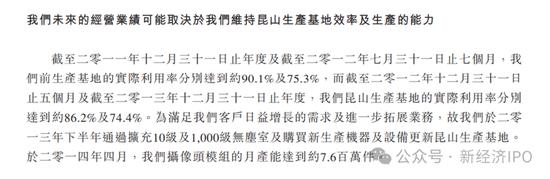 我們未來的經營業績可能取決於我們維持昆山生產基地效率及生產的能力

截至二零一一年十二月三十一日止年度及截至二零一二年七月三十一日止七個月，我們前生產基地的實際利用率分別達到約90.1%及75.3%，而截至二零一二年十二月三十一日止五個月及截至二零一三年十二月三十一日止年度，我們昆山生產基地的實際利用率分別達到約86.2%及74.4%。為滿足我們客戶日益增長的需求及進一步拓展業務，故我們於二零一三年下半年通過擴充10級及1,000級無塵室及購買新生產機器及設備更新昆山生產基地。於二零一四年四月，我們攝像頭模組的月產能達到約7.6百萬件

公众号 · 新经济IPO